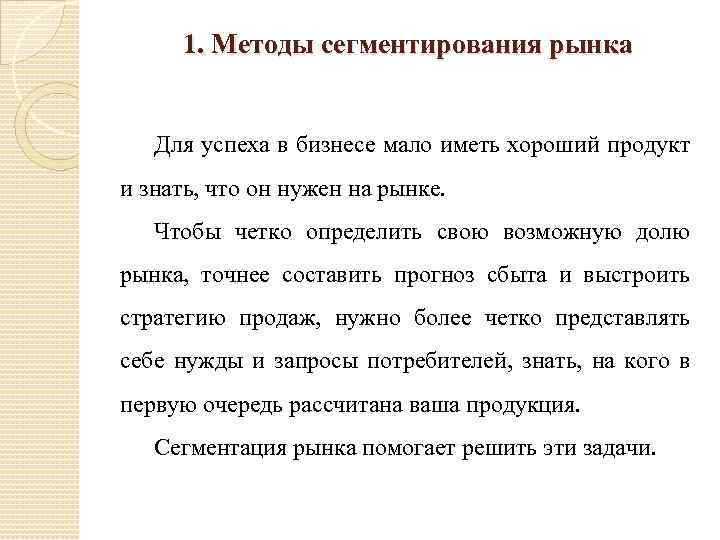 1. Методы сегментирования рынка

Для успеха в бизнесе мало иметь хороший продукт и знать, что он нужен на рынке.

Чтобы четко определить свою возможную долю рынка, точнее составить прогноз сбыта и выстроить стратегию продаж, нужно более четко представлять себе нужды и запросы потребителей, знать, на кого в первую очередь рассчитана ваша продукция.

Сегментация рынка помогает решить эти задачи.